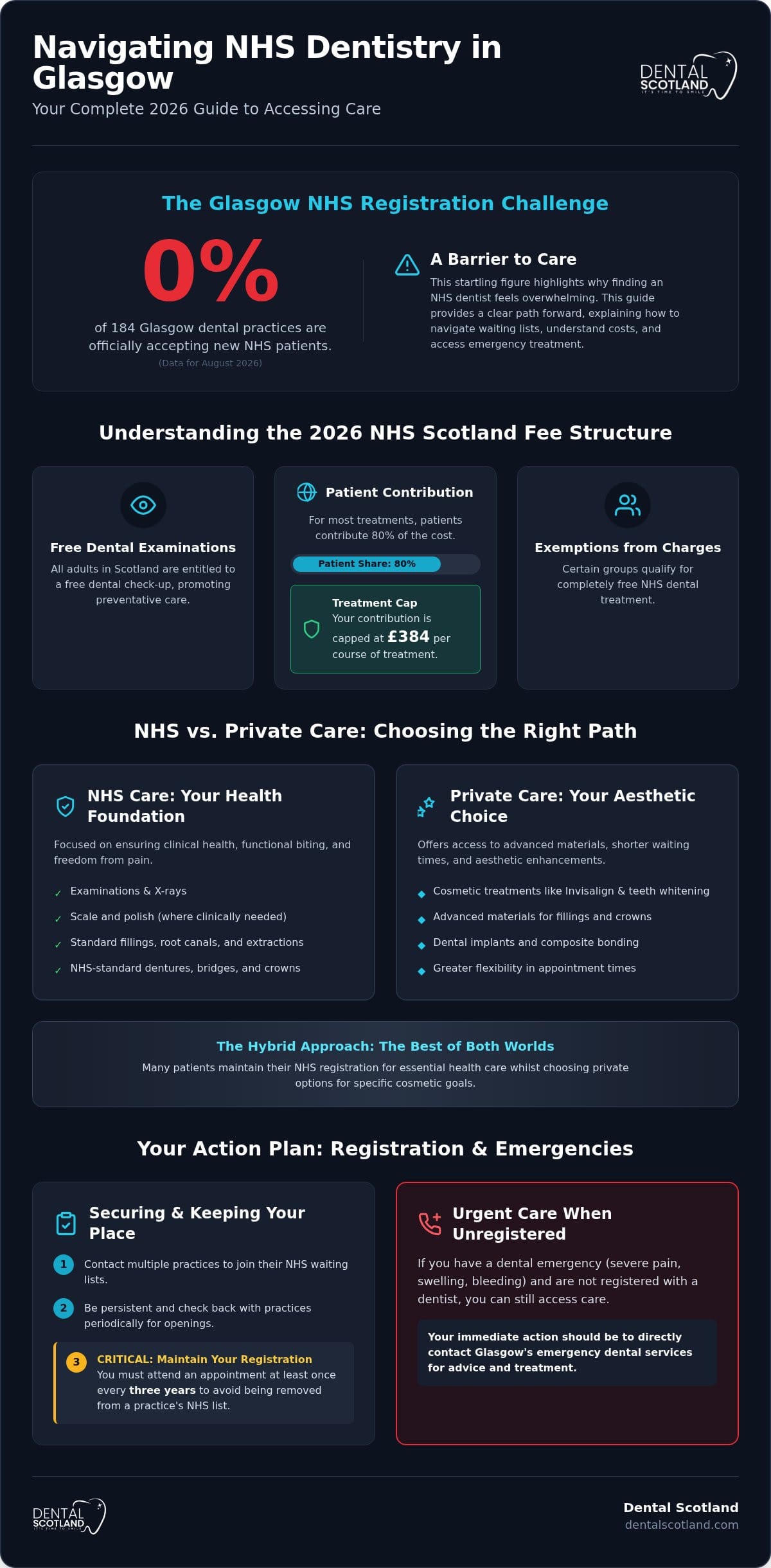 Navigating NHS Dentistry in Glasgow
Your Complete 2026 Guide to Accessing Care

DENTAL SCOTLAND
IT'S TIME TO SMILE

The Glasgow NHS Registration Challenge

0%
of 184 Glasgow dental practices are officially accepting new NHS patients.
(Data for August 2026)

A Barrier to Care
This startling figure highlights why finding an NHS dentist feels overwhelming. This guide provides a clear path forward, explaining how to navigate waiting lists, understand costs, and access emergency treatment.

Understanding the 2026 NHS Scotland Fee Structure

Free Dental Examinations
All adults in Scotland are entitled to a free dental check-up, promoting preventative care.

Patient Contribution
For most treatments, patients contribute 80% of the cost.
Patient Share: 80%
Treatment Cap
Your contribution is capped at £384 per course of treatment.

Exemptions from Charges
Certain groups qualify for completely free NHS dental treatment.

NHS vs. Private Care: Choosing the Right Path

NHS Care: Your Health Foundation
Focused on ensuring clinical health, functional biting, and freedom from pain.
✓ Examinations & X-rays
✓ Scale and polish (where clinically needed)
✓ Standard fillings, root canals, and extractions
✓ NHS-standard dentures, bridges, and crowns

Private Care: Your Aesthetic Choice
Offers access to advanced materials, shorter waiting times, and aesthetic enhancements.
◆ Cosmetic treatments like Invisalign & teeth whitening
◆ Advanced materials for fillings and crowns
◆ Dental implants and composite bonding
◆ Greater flexibility in appointment times

The Hybrid Approach: The Best of Both Worlds
Many patients maintain their NHS registration for essential health care whilst choosing private options for specific cosmetic goals.

Your Action Plan: Registration & Emergencies

Securing & Keeping Your Place
1 Contact multiple practices to join their NHS waiting lists.
2 Be persistent and check back with practices periodically for openings.
3 CRITICAL: Maintain Your Registration
You must attend an appointment at least once every three years to avoid being removed from a practice's NHS list.

Urgent Care When Unregistered
If you have a dental emergency (severe pain, swelling, bleeding) and are not registered with a dentist, you can still access care.
Your immediate action should be to directly contact Glasgow's emergency dental services for advice and treatment.

DENTAL SCOTLAND
IT'S TIME TO SMILE
Dental Scotland
dentalscotland.com